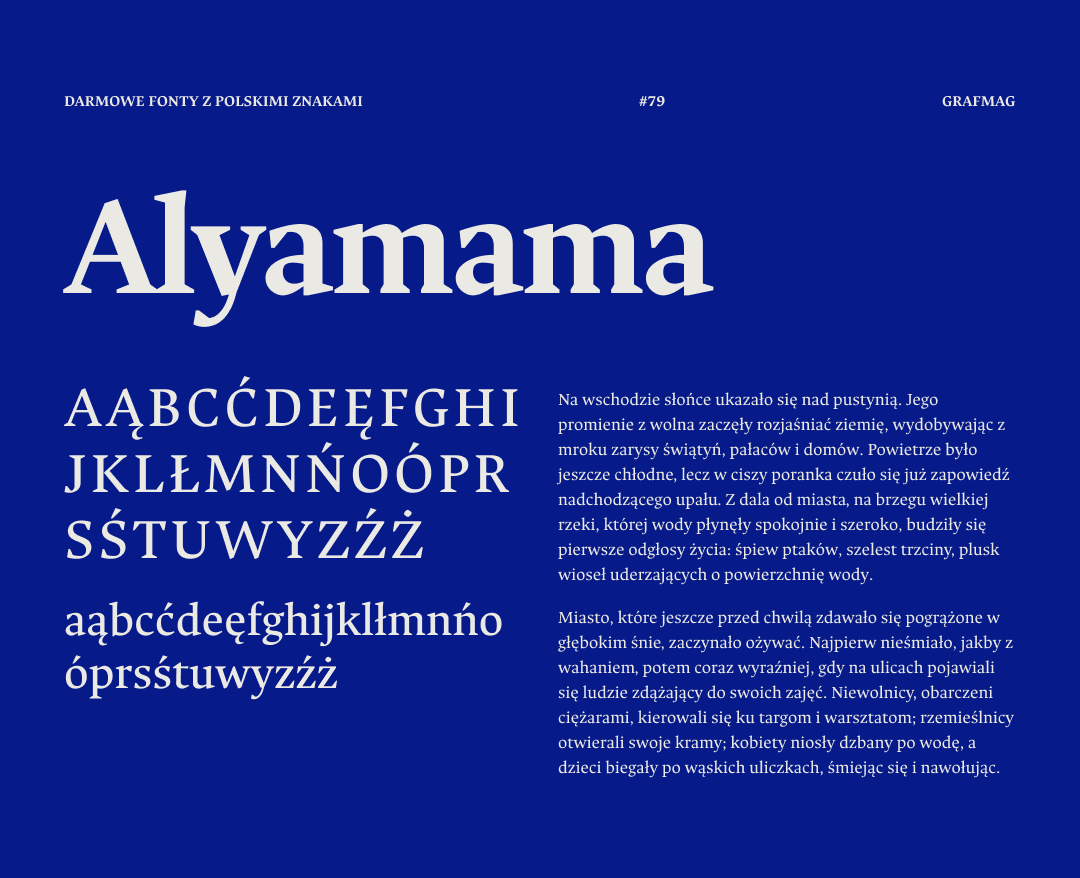 DARMOWE FONTY Z POLSKIMI ZNAKAMI

#79

GRAFMAG

Alyamama

AĄBCĆDEĘFGHI JKLŁMNŃOÓPR SŚTUWYZŹŻ

aąbcćdeęfghijklłmnńo óprsśtuwyzźż

Na wschodzie słońce ukazało się nad pustynią. Jego promienie z wolna zaczęły rozjaśniać ziemię, wydobywając z mroku zarysy świątyń, pałaców i domów. Powietrze było jeszcze chłodne, lecz w ciszy poranka czuło się już zapowiedź nadchodzącego upału. Z dala od miasta, na brzegu wielkiej rzeki, której wody płynęły spokojnie i szeroko, budziły się pierwsze odgłosy życia: śpiew ptaków, szelest trzciny, plusk wioseł uderzających o powierzchnię wody.

Miasto, które jeszcze przed chwilą zdawało się pogrążone w głębokim śnie, zaczynało ożywać. Najpierw nieśmiało, jakby z wahaniem, potem coraz wyraźniej, gdy na ulicach pojawiali się ludzie zdążający do swoich zajęć. Niewolnicy, obarczeni ciężarami, kierowali się ku targom i warsztatom; rzemieślnicy otwierali swoje kramy; kobiety niosły dzbany po wodę, a dzieci biegały po wąskich uliczkach, śmiejąc się i nawołując.